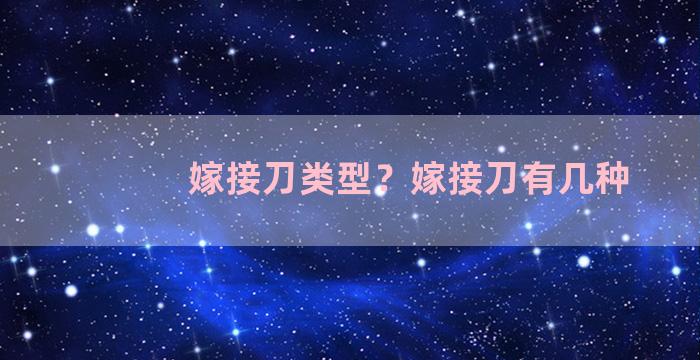 嫁接刀类型？嫁接刀有几种